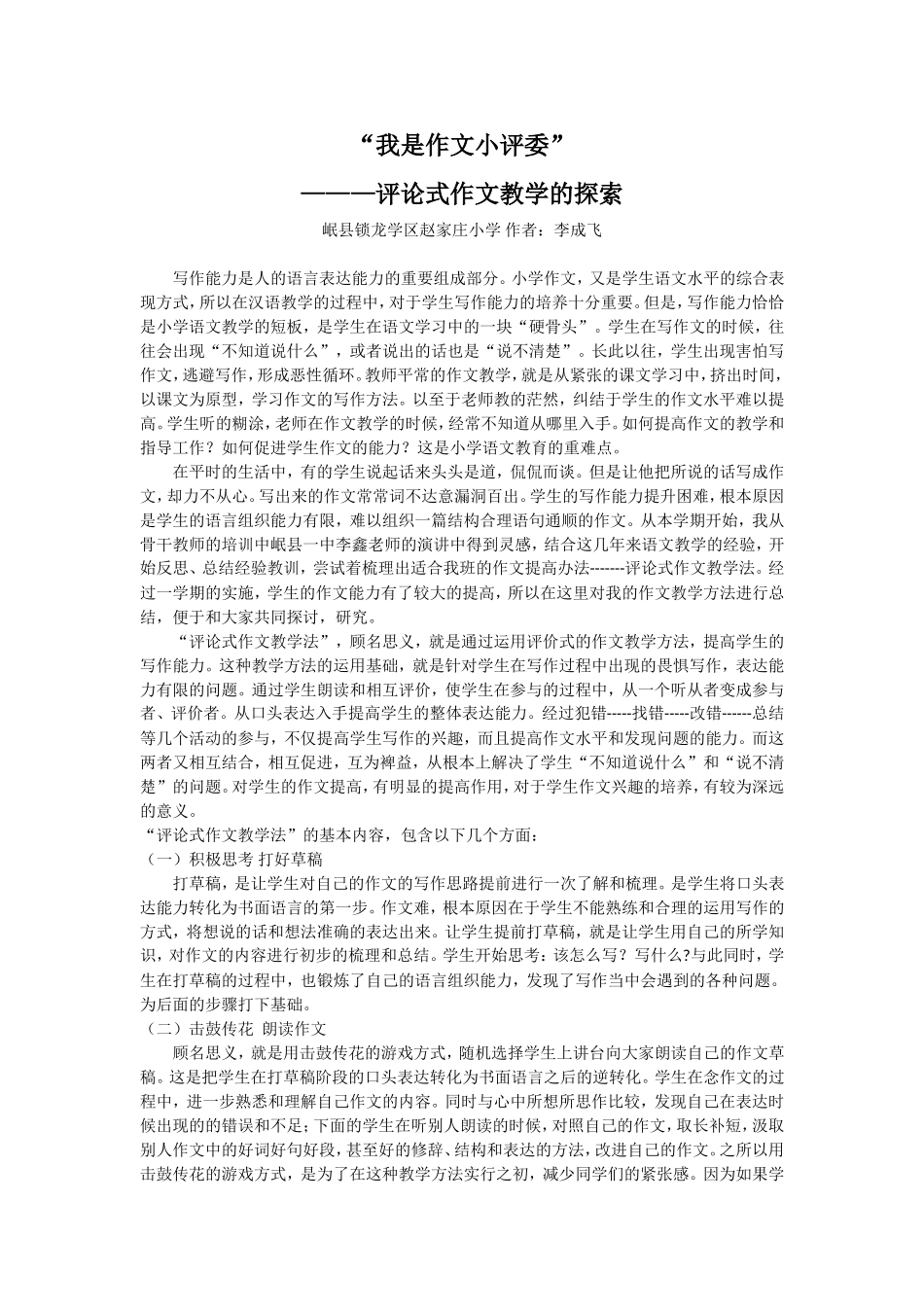 “我是作文小评委”

———评论式作文教学的探索

岷县锁龙学区赵家庄小学 作者：李成飞

写作能力是人的语言表达能力的重要组成部分。小学作文，又是学生语文水平的综合表现方式，所以在汉语教学的过程中，对于学生写作能力的培养十分重要。但是，写作能力恰恰是小学语文教学的短板，是学生在语文学习中的一块“硬骨头”。学生在写作文的时候，往往会出现“不知道说什么”，或者说出的话也是“说不清楚”。长此以往，学生出现害怕写作文，逃避写作，形成恶性循环。教师平常的作文教学，就是从紧张的课文学习中，挤出时间，以课文为原型，学习作文的写作方法。以至于老师教的茫然，纠结于学生的作文水平难以提高。学生听的糊涂，老师在作文教学的时候，经常不知道从哪里入手。如何提高作文的教学和指导工作？如何促进学生作文的能力？这是小学语文教育的重难点。

在平时的生活中，有的学生说起话来头头是道，侃侃而谈。但是让他把所说的话写成作文，却力不从心。写出来的作文常常词不达意漏洞百出。学生的写作能力提升困难，根本原因是学生的语言组织能力有限，难以组织一篇结构合理语句通顺的作文。从本学期开始，我从骨干教师的培训中岷县一中李鑫老师的演讲中得到灵感，结合这几年来语文教学的经验，开始反思、总结经验教训，尝试着梳理出适合我班的作文提高办法-------评论式作文教学法。经过一学期的实施，学生的作文能力有了较大的提高，所以在这里对我的作文教学方法进行总结，便于和大家共同探讨，研究。

“评论式作文教学法”，顾名思义，就是通过运用评价式的作文教学方法，提高学生的写作能力。这种教学方法的运用基础，就是针对学生在写作过程中出现的畏惧写作，表达能力有限的问题。通过学生朗读和相互评价，使学生在参与的过程中，从一个听从者变成参与者、评价者。从口头表达入手提高学生的整体表达能力。经过犯错-----找错-----改错------总结等几个活动的参与，不仅提高学生写作的兴趣，而且提高作文水平和发现问题的能力。而这两者又相互结合，相互促进，互为裨益，从根本上解决了学生“不知道说什么”和“说不清楚”的问题。对学生的作文提高，有明显的提高作用，对于学生作文兴趣的培养，有较为深远的意义。

“评论式作文教学法”的基本内容，包含以下几个方面：

（一）积极思考 打好草稿

打草稿，是让学生对自己的作文的写作思路提前进行一次了解和梳理。是学生将口头表达能力转化为书面语言的第一步。作文难，根本原因在于学生不能熟练和合理的运用写作的方式，将想说的话和想法准确的表达出来。让学生提前打草稿，就是让学生用自己的所学知识，对作文的内容进行初步的梳理和总结。学生开始思考：该怎么写？写什么?与此同时，学生在打草稿的过程中，也锻炼了自己的语言组织能力，发现了写作当中会遇到的各种问题。为后面的步骤打下基础。

（二）击鼓传花 朗读作文

顾名思义，就是用击鼓传花的游戏方式，随机选择学生上讲台向大家朗读自己的作文草稿。这是把学生在打草稿阶段的口头表达转化为书面语言之后的逆转化。学生在念作文的过程中，进一步熟悉和理解自己作文的内容。同时与心中所想所思作比较，发现自己在表达时候出现的的错误和不足；下面的学生在听别人朗读的时候，对照自己的作文，取长补短，汲取别人作文中的好词好句好段，甚至好的修辞、结构和表达的方法，改进自己的作文。之所以用击鼓传花的游戏方式，是为了在这种教学方法实行之初，减少同学们的紧张感。因为如果学